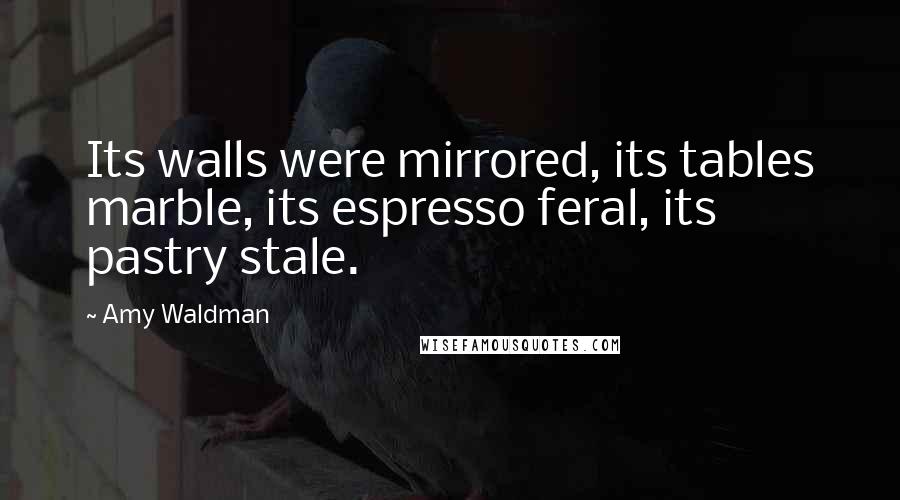 Its walls were mirrored, its tables marble, its espresso feral, its pastry stale.

~ Amy Waldman

WISEFAMOUSQUOTES.COM